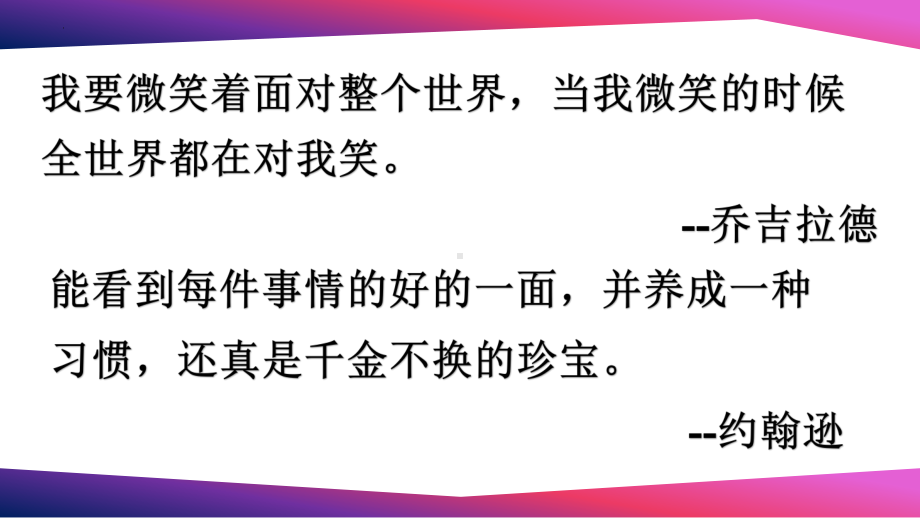 我要微笑着面对整个世界，当我微笑的时候全世界都在对我笑。

--乔吉拉德

能看到每件事情的好的一面，并养成一种习惯，还真是千金不换的珍宝。

--约翰逊